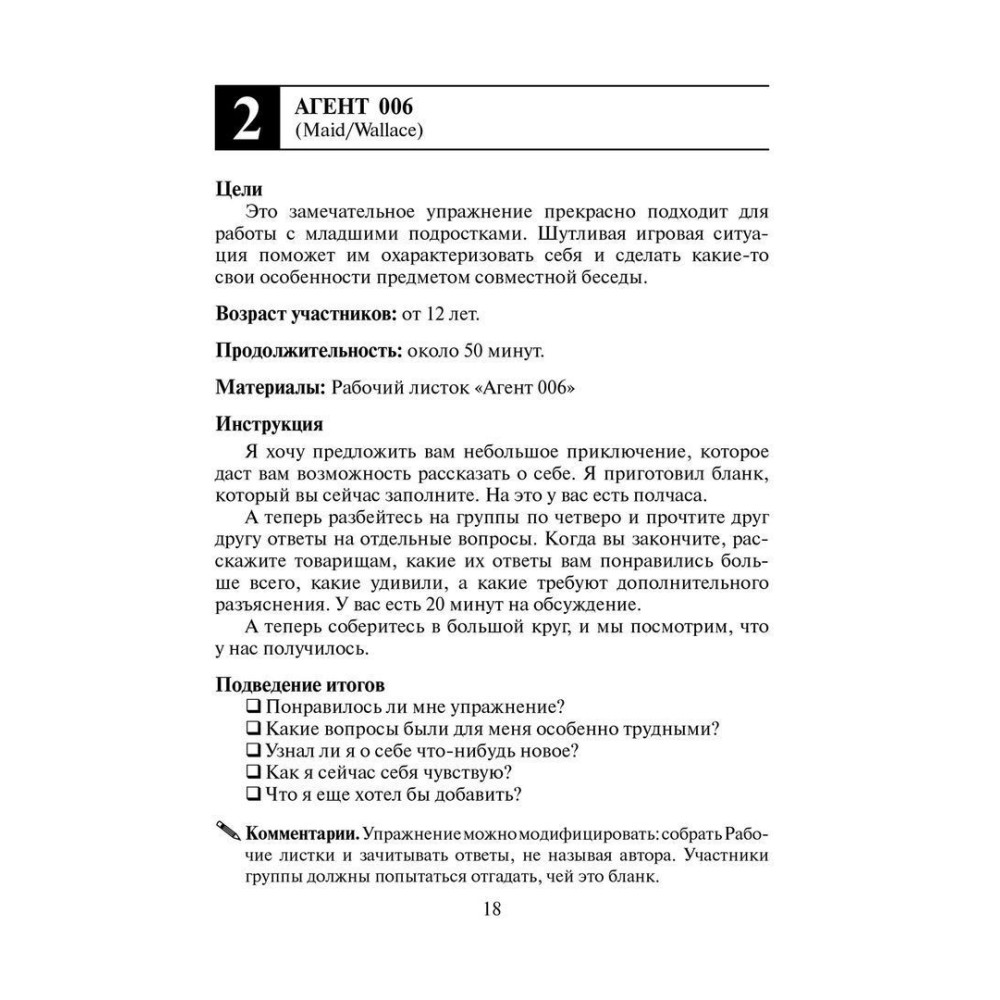 2 АГЕНТ 006
(Maid/Wallace)

Цели
Это замечательное упражнение прекрасно подходит для работы с младшими подростками. Шутливая игровая ситуация поможет им охарактеризовать себя и сделать какие-то свои особенности предметом совместной беседы.

Возраст участников: от 12 лет.

Продолжительность: около 50 минут.

Материалы: Рабочий листок «Агент 006»

Инструкция
Я хочу предложить вам небольшое приключение, которое даст вам возможность рассказать о себе. Я приготовил бланк, который вы сейчас заполните. На это у вас есть полчаса.
А теперь разбейтесь на группы по четверо и прочтите друг другу ответы на отдельные вопросы. Когда вы закончите, расскажите товарищам, какие их ответы вам понравились больше всего, какие удивили, а какие требуют дополнительного разъяснения. У вас есть 20 минут на обсуждение.
А теперь соберитесь в большой круг, и мы посмотрим, что у нас получилось.

Подведение итогов
❑ Понравилось ли мне упражнение?
❑ Какие вопросы были для меня особенно трудными?
❑ Узнал ли я о себе что-нибудь новое?
❑ Как я сейчас себя чувствую?
❑ Что я еще хотел бы добавить?

Комментарии. Упражнение можно модифицировать: собрать Рабочие листки и зачитывать ответы, не называя автора. Участники группы должны попытаться отгадать, чей это бланк.

18